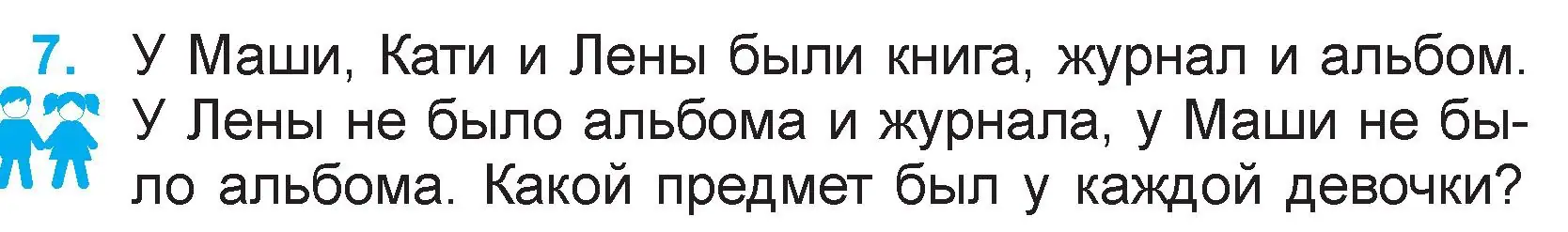 7. У Маши, Кати и Лены были книга, журнал и альбом. У Лены не было альбома и журнала, у Маши не было альбома. Какой предмет был у каждой девочки?